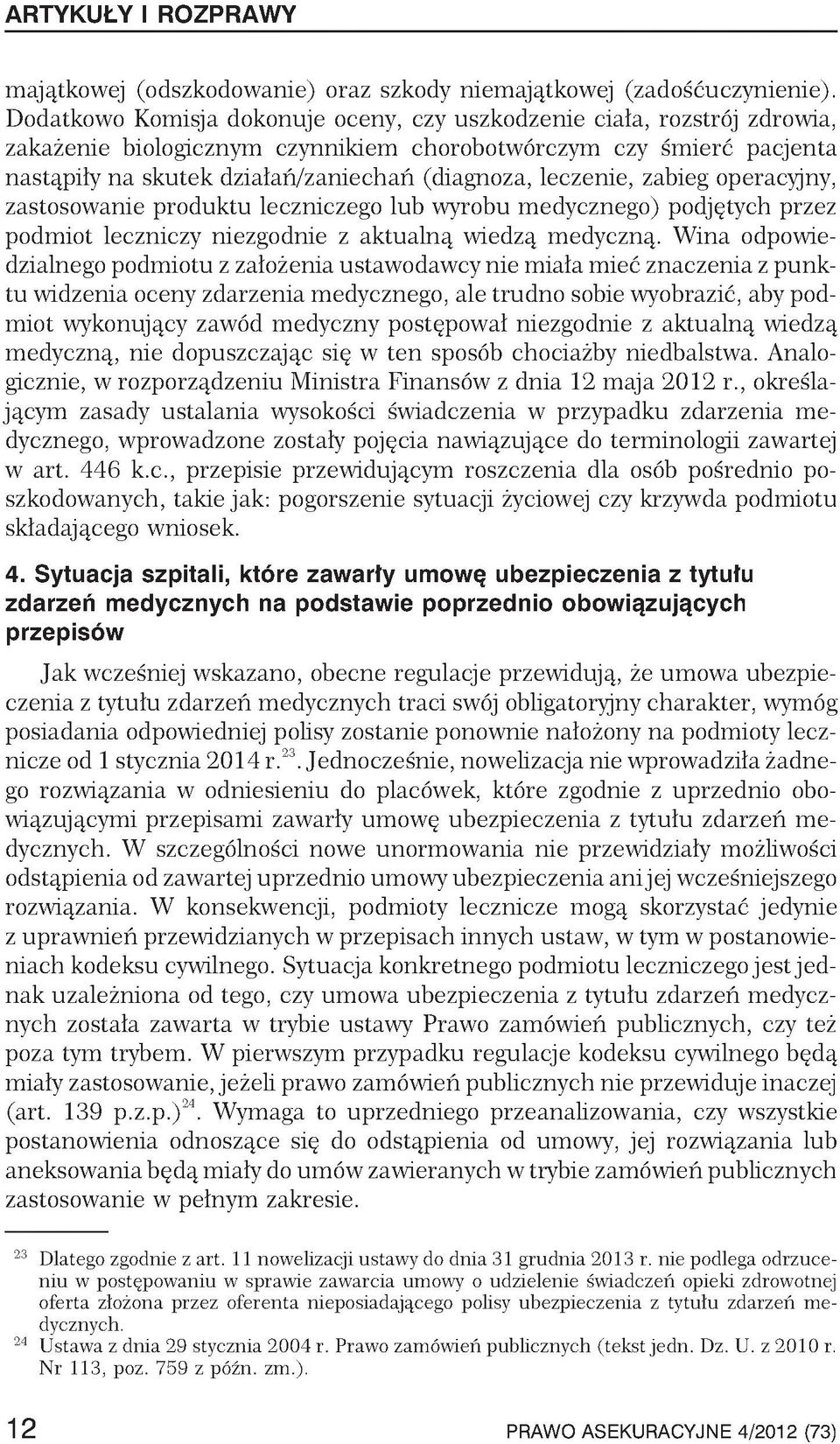 ARTYKUŁY I ROZPRAWY

majątkowej (odszkodowanie) oraz szkody niemajątkowej (zadośćuczynienie). Dodatkowo Komisja dokonuje oceny, czy uszkodzenie ciała, rozstrój zdrowia, zakażenie biologicznym czynnikiem chorobotwórczym czy śmierć pacjenta nastąpiły na skutek działań/zaniechań (diagnoza, leczenie, zabieg operacyjny, zastosowanie produktu leczniczego lub wyrobu medycznego) podjętych przez podmiot leczniczy niezgodnie z aktualną wiedzą medyczną. Wina odpowiedzialnego podmiotu z założenia ustawodawcy nie miała mieć znaczenia z punktu widzenia oceny zdarzenia medycznego, ale trudno sobie wyobrazić, aby podmiot wykonujący zawód medyczny postępował niezgodnie z aktualną wiedzą medyczną, nie dopuszczając się w ten sposób chociażby niedbalstwa. Analogicznie, w rozporządzeniu Ministra Finansów z dnia 12 maja 2012 r., określającym zasady ustalania wysokości świadczenia w przypadku zdarzenia medycznego, wprowadzone zostały pojęcia nawiązujące do terminologii zawartej w art. 446 k.c., przepisie przewidującym roszczenia dla osób pośrednio poszkodowanych, takie jak: pogorszenie sytuacji życiowej czy krzywda podmiotu składającego wniosek.

4. Sytuacja szpitali, które zawarły umowę ubezpieczenia z tytułu zdarzeń medycznych na podstawie poprzednio obowiązujących przepisów

Jak wcześniej wskazano, obecne regulacje przewidują, że umowa ubezpieczenia z tytułu zdarzeń medycznych traci swój obligatoryjny charakter, wymóg posiadania odpowiedniej polisy zostanie ponownie nałożony na podmioty lecznicze od 1 stycznia 2014 r.$^{23}$. Jednocześnie, nowelizacja nie wprowadziła żadnego rozwiązania w odniesieniu do placówek, które zgodnie z uprzednio obowiązującymi przepisami zawarły umowę ubezpieczenia z tytułu zdarzeń medycznych. W szczególności nowe unormowania nie przewidziały możliwości odstąpienia od zawartej uprzednio umowy ubezpieczenia ani jej wcześniejszego rozwiązania. W konsekwencji, podmioty lecznicze mogą skorzystać jedynie z uprawnień przewidzianych w przepisach innych ustaw, w tym w postanowieniach kodeksu cywilnego. Sytuacja konkretnego podmiotu leczniczego jest jednak uzależniona od tego, czy umowa ubezpieczenia z tytułu zdarzeń medycznych została zawarta w trybie ustawy Prawo zamówień publicznych, czy też poza tym trybem. W pierwszym przypadku regulacje kodeksu cywilnego będą miały zastosowanie, jeżeli prawo zamówień publicznych nie przewiduje inaczej (art. 139 p.z.p.)$^{24}$. Wymaga to uprzedniego przeanalizowania, czy wszystkie postanowienia odnoszące się do odstąpienia od umowy, jej rozwiązania lub aneksowania będą miały do umów zawieranych w trybie zamówień publicznych zastosowanie w pełnym zakresie.

$^{23}$ Dlatego zgodnie z art. 11 nowelizacji ustawy do dnia 31 grudnia 2013 r. nie podlega odrzuceniu w postępowaniu w sprawie zawarcia umowy o udzielenie świadczeń opieki zdrowotnej oferta złożona przez oferenta nieposiadającego polisy ubezpieczenia z tytułu zdarzeń medycznych.
$^{24}$ Ustawa z dnia 29 stycznia 2004 r. Prawo zamówień publicznych (tekst jedn. Dz. U. z 2010 r. Nr 113, poz. 759 z późn. zm.).

12 PRAWO ASEKURACYJNE 4/2012 (73)